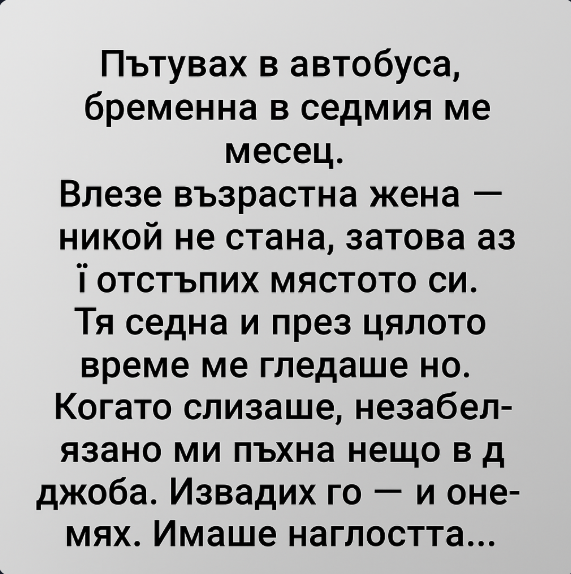 Пътувах в автобуса, бременна в седмия ме месец.
Влезе възрастна жена — никой не стана, затова аз ї отстъпих мястото си.
Тя седна и през цялото време ме гледаше но.
Когато слизаше, незабелязано ми пъхна нещо в д джоба. Извадих го — и онемях. Имаше наглостта...